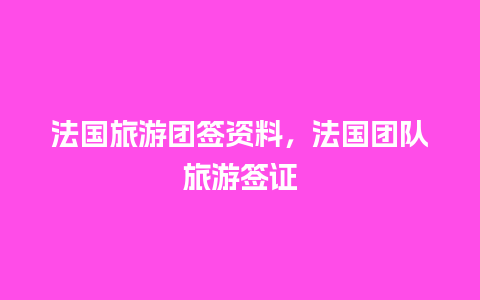 法国旅游团签资料，法国团队旅游签证